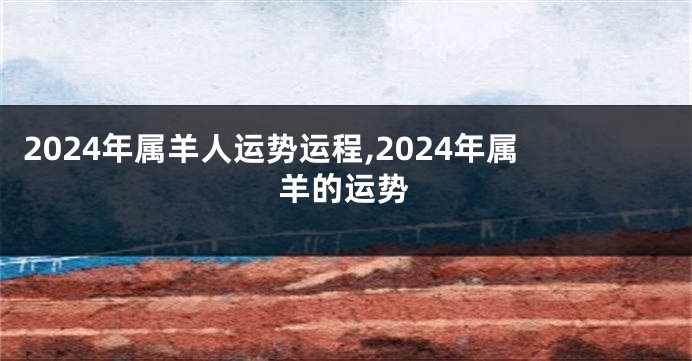 2024年属羊人运势运程,2024年属羊的运势